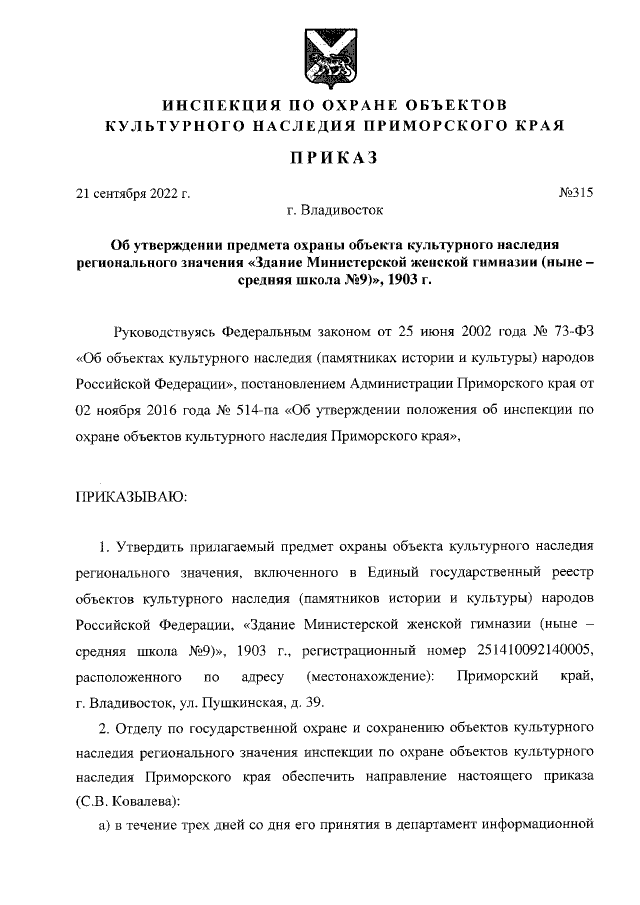 ИНСПЕКЦИЯ ПО ОХРАНЕ ОБЪЕКТОВ КУЛЬТУРНОГО НАСЛЕДИЯ ПРИМОРСКОГО КРАЯ

ПРИКАЗ

21 сентября 2022 г.

№315

г. Владивосток

Об утверждении предмета охраны объекта культурного наследия регионального значения «Здание Министерской женской гимназии (ныне – средняя школа №9)», 1903 г.

Руководствуясь Федеральным законом от 25 июня 2002 года № 73-ФЗ «Об объектах культурного наследия (памятниках истории и культуры) народов Российской Федерации», постановлением Администрации Приморского края от 02 ноября 2016 года № 514-па «Об утверждении положения об инспекции по охране объектов культурного наследия Приморского края»,

ПРИКАЗЫВАЮ:

1. Утвердить прилагаемый предмет охраны объекта культурного наследия регионального значения, включенного в Единый государственный реестр объектов культурного наследия (памятников истории и культуры) народов Российской Федерации, «Здание Министерской женской гимназии (ныне – средняя школа №9)», 1903 г., регистрационный номер 251410092140005, расположенного по адресу (местонахождение): Приморский край, г. Владивосток, ул. Пушкинская, д. 39.

2. Отделу по государственной охране и сохранению объектов культурного наследия регионального значения инспекции по охране объектов культурного наследия Приморского края обеспечить направление настоящего приказа (С.В. Ковалева):

а) в течение трех дней со дня его принятия в департамент информационной